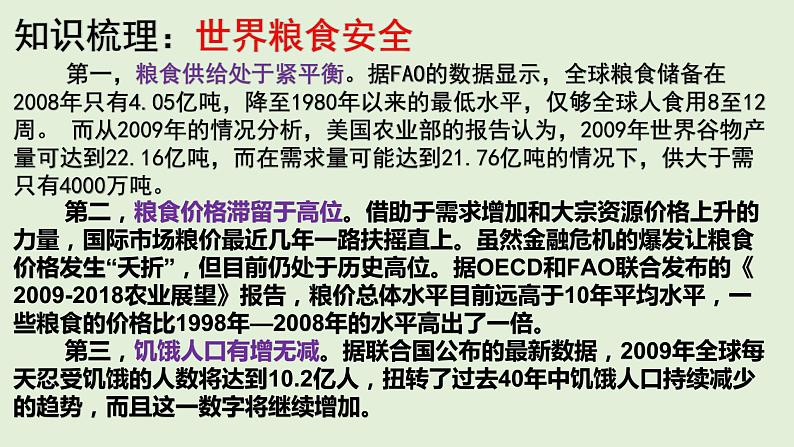 知识梳理：世界粮食安全

第一，粮食供给处于紧平衡。据FAO的数据显示，全球粮食储备在2008年只有4.05亿吨，降至1980年以来的最低水平，仅够全球人食用8至12周。 而从2009年的情况分析，美国农业部的报告认为，2009年世界谷物产量可达到22.16亿吨，而在需求量可能达到21.76亿吨的情况下，供大于需只有4000万吨。

第二，粮食价格滞留于高位。借助于需求增加和大宗资源价格上升的力量，国际市场粮价最近几年一路扶摇直上。虽然金融危机的爆发让粮食价格发生“夭折”，但目前仍处于历史高位。据OECD和FAO联合发布的《2009-2018农业展望》报告，粮价总体水平目前远高于10年平均水平，一些粮食的价格比1998年—2008年的水平高出了一倍。

第三，饥饿人口有增无减。据联合国公布的最新数据，2009年全球每天忍受饥饿的人数将达到10.2亿人，扭转了过去40年中饥饿人口持续减少的趋势，而且这一数字将继续增加。